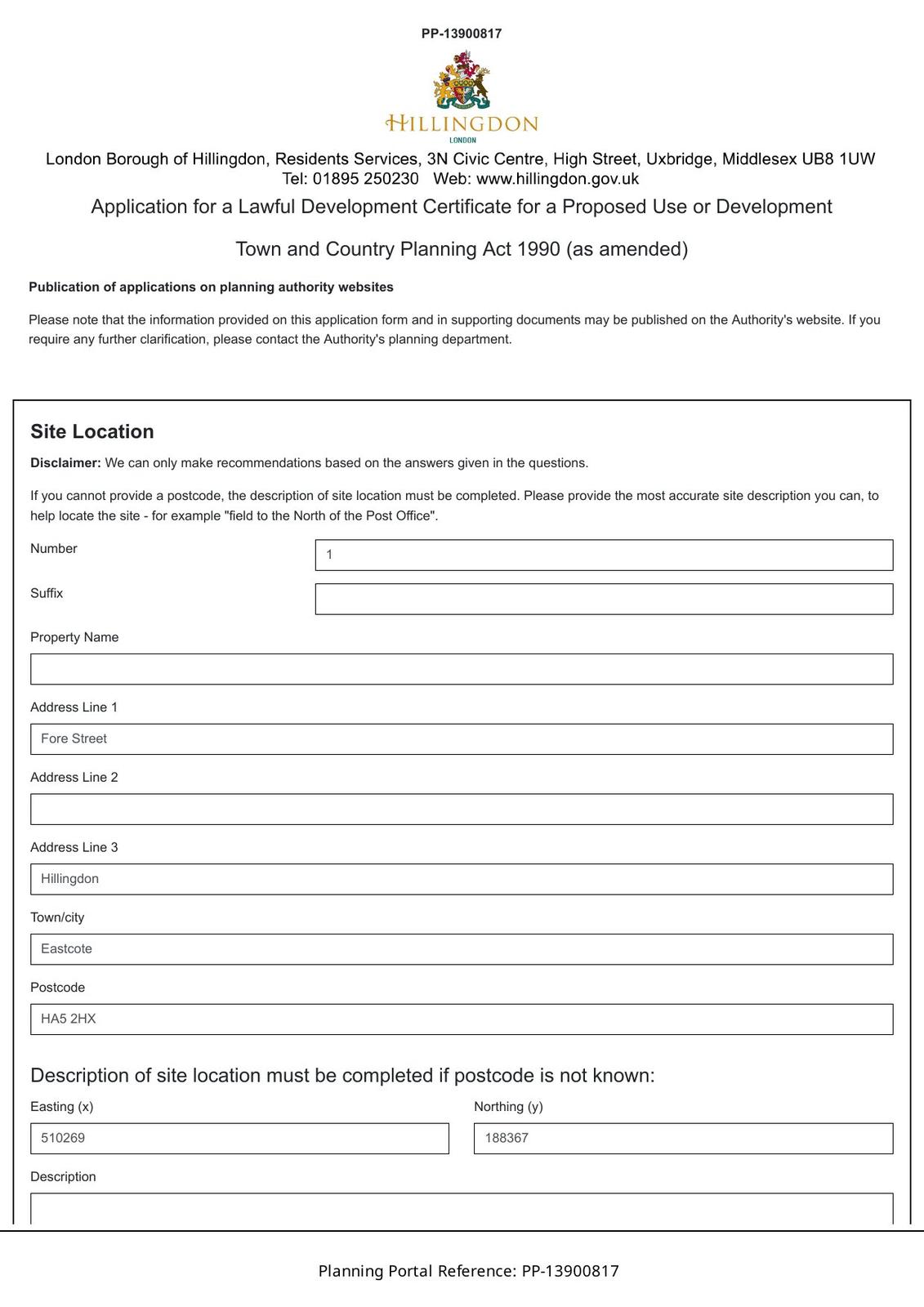 PP-13900817

HILLINGDON
LONDON

London Borough of Hillingdon, Residents Services, 3N Civic Centre, High Street, Uxbridge, Middlesex UB8 1UW
Tel: 01895 250230 Web: www.hillingdon.gov.uk

Application for a Lawful Development Certificate for a Proposed Use or Development

Town and Country Planning Act 1990 (as amended)

Publication of applications on planning authority websites

Please note that the information provided on this application form and in supporting documents may be published on the Authority's website. If you require any further clarification, please contact the Authority's planning department.

Site Location

Disclaimer: We can only make recommendations based on the answers given in the questions.

If you cannot provide a postcode, the description of site location must be completed. Please provide the most accurate site description you can, to help locate the site - for example "field to the North of the Post Office".

Number
1

Suffix

Property Name

Address Line 1
Fore Street

Address Line 2

Address Line 3
Hillingdon

Town/city
Eastcote

Postcode
HA5 2HX

Description of site location must be completed if postcode is not known:

Easting (x)
510269

Northing (y)
188367

Description

Planning Portal Reference: PP-13900817